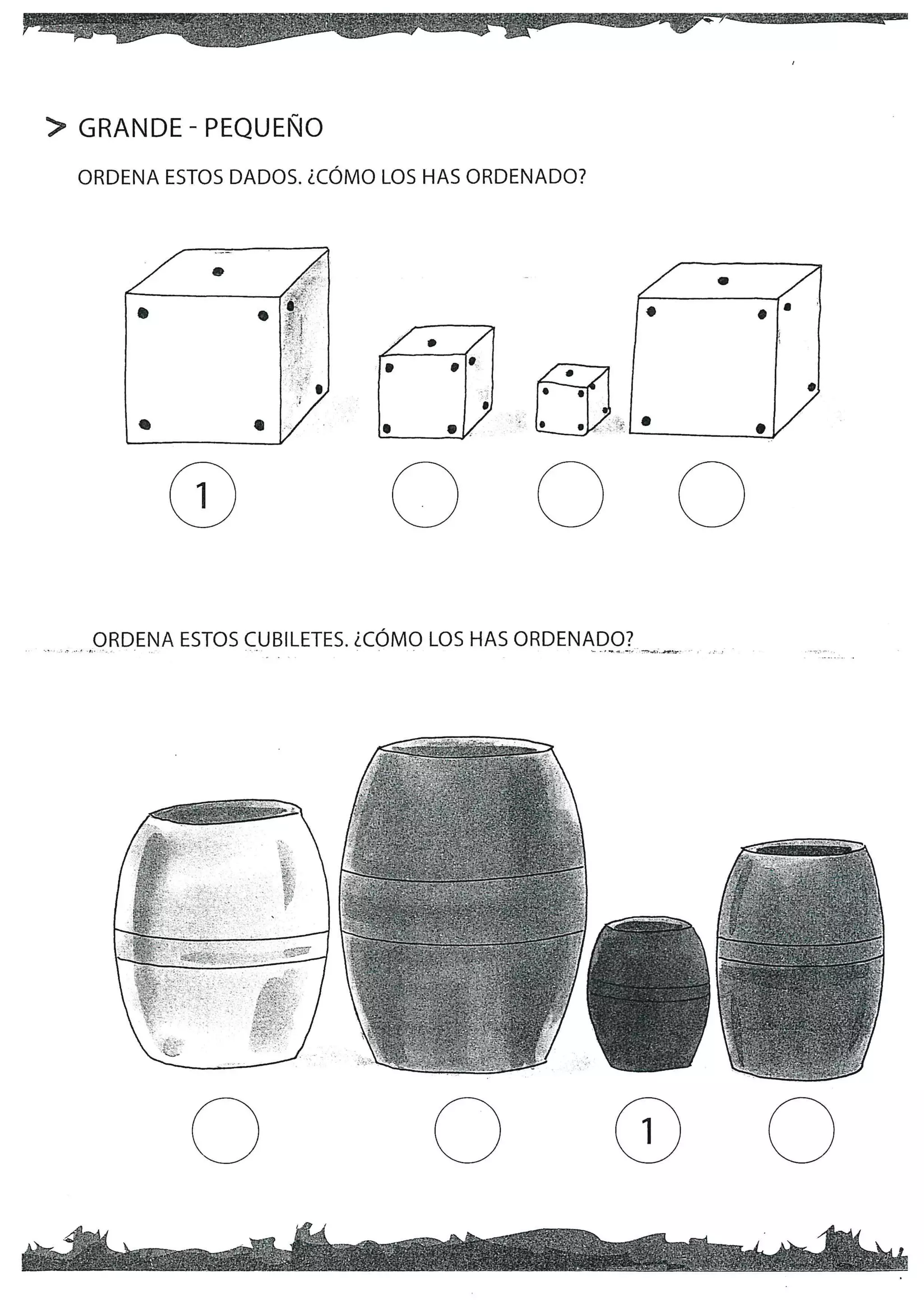 > GRANDE - PEQUEÑO

ORDENA ESTOS DADOS. ¿CÓMO LOS HAS ORDENADO?

1

ORDENA ESTOS CUBILETES. ¿CÓMO LOS HAS ORDENADO?

1